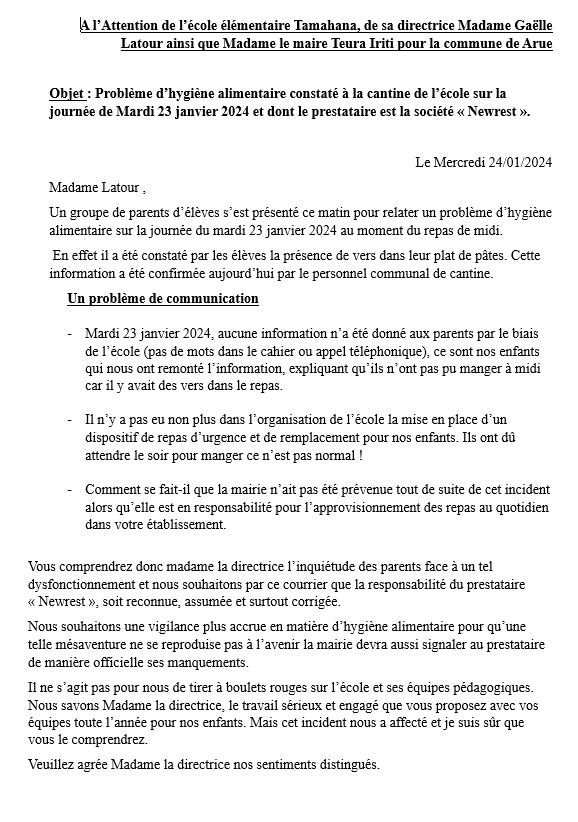 A l'Attention de l'école élémentaire Tamahana, de sa directrice Madame Gaëlle Latour ainsi que Madame le maire Teura Iriti pour la commune de Arue

Objet : Problème d'hygiène alimentaire constaté à la cantine de l'école sur la journée de Mardi 23 janvier 2024 et dont le prestataire est la société « Newrest ».

Le Mercredi 24/01/2024

Madame Latour ,

Un groupe de parents d'élèves s'est présenté ce matin pour relater un problème d'hygiène alimentaire sur la journée du mardi 23 janvier 2024 au moment du repas de midi.

En effet il a été constaté par les élèves la présence de vers dans leur plat de pâtes. Cette information a été confirmée aujourd'hui par le personnel communal de cantine.

Un problème de communication

- Mardi 23 janvier 2024, aucune information n'a été donné aux parents par le biais de l'école (pas de mots dans le cahier ou appel téléphonique), ce sont nos enfants qui nous ont remonté l'information, expliquant qu'ils n'ont pas pu manger à midi car il y avait des vers dans le repas.

- Il n'y a pas eu non plus dans l'organisation de l'école la mise en place d'un dispositif de repas d'urgence et de remplacement pour nos enfants. Ils ont dû attendre le soir pour manger ce n'est pas normal !

- Comment se fait-il que la mairie n'ait pas été prévenue tout de suite de cet incident alors qu'elle est en responsabilité pour l'approvisionnement des repas au quotidien dans votre établissement.

Vous comprendrez donc madame la directrice l'inquiétude des parents face à un tel dysfonctionnement et nous souhaitons par ce courrier que la responsabilité du prestataire « Newrest », soit reconnue, assumée et surtout corrigée.

Nous souhaitons une vigilance plus accrue en matière d'hygiène alimentaire pour qu'une telle mésaventure ne se reproduise pas à l'avenir la mairie devra aussi signaler au prestataire de manière officielle ses manquements.

Il ne s'agit pas pour nous de tirer à boulets rouges sur l'école et ses équipes pédagogiques. Nous savons Madame la directrice, le travail sérieux et engagé que vous proposez avec vos équipes toute l'année pour nos enfants. Mais cet incident nous a affecté et je suis sûr que vous le comprendrez.

Veuillez agrée Madame la directrice nos sentiments distingués.